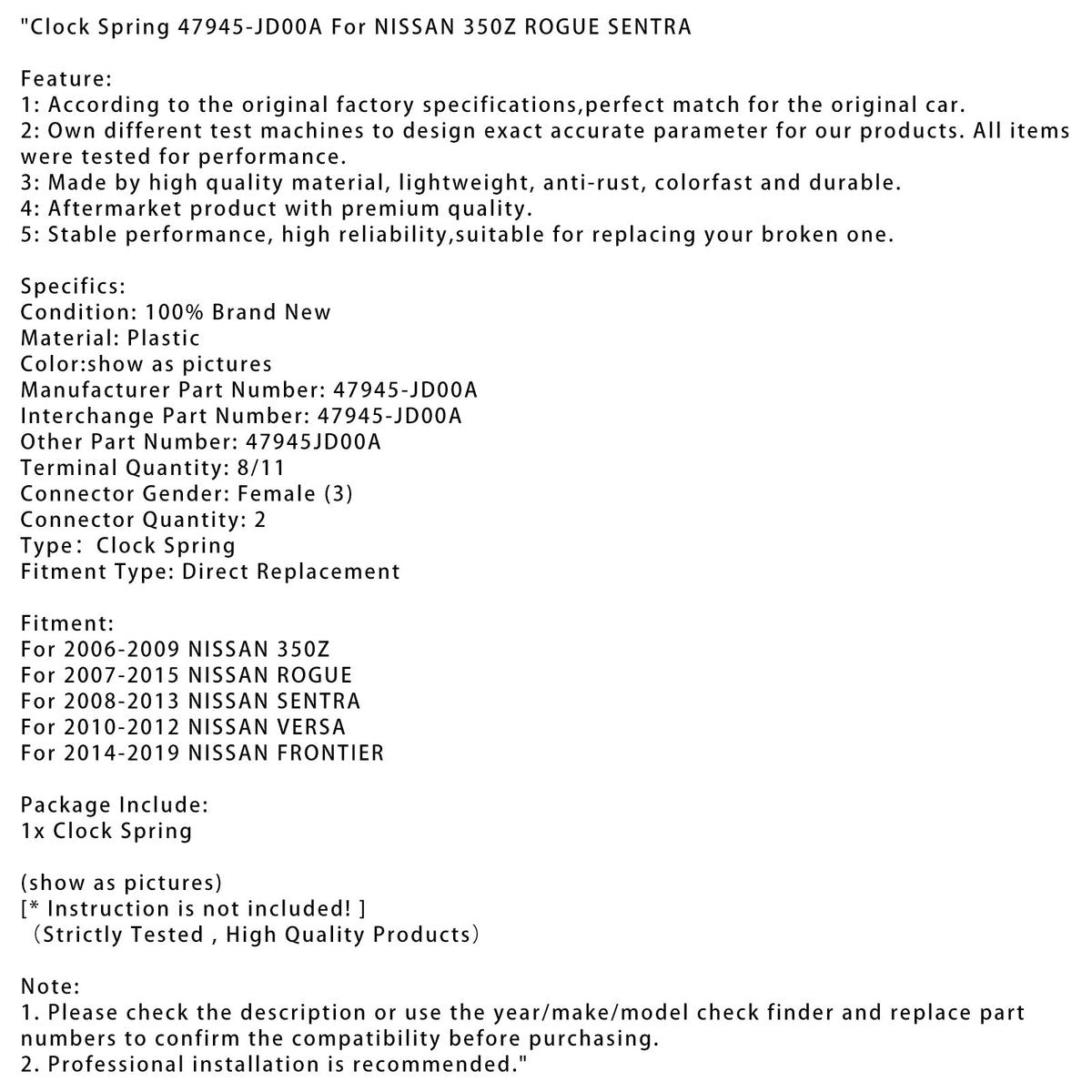 "Clock Spring 47945-JD00A For NISSAN 350Z ROGUE SENTRA

Feature:
1: According to the original factory specifications,perfect match for the original car.
2: Own different test machines to design exact accurate parameter for our products. All items were tested for performance.
3: Made by high quality material, lightweight, anti-rust, colorfast and durable.
4: Aftermarket product with premium quality.
5: Stable performance, high reliability,suitable for replacing your broken one.

Specifics:
Condition: 100% Brand New
Material: Plastic
Color:show as pictures
Manufacturer Part Number: 47945-JD00A
Interchange Part Number: 47945-JD00A
Other Part Number: 47945JD00A
Terminal Quantity: 8/11
Connector Gender: Female (3)
Connector Quantity: 2
Type: Clock Spring
Fitment Type: Direct Replacement

Fitment:
For 2006-2009 NISSAN 350Z
For 2007-2015 NISSAN ROGUE
For 2008-2013 NISSAN SENTRA
For 2010-2012 NISSAN VERSA
For 2014-2019 NISSAN FRONTIER

Package Include:
1x Clock Spring

(show as pictures)
[* Instruction is not included! ]
（Strictly Tested , High Quality Products）

Note:
1. Please check the description or use the year/make/model check finder and replace part numbers to confirm the compatibility before purchasing.
2. Professional installation is recommended."